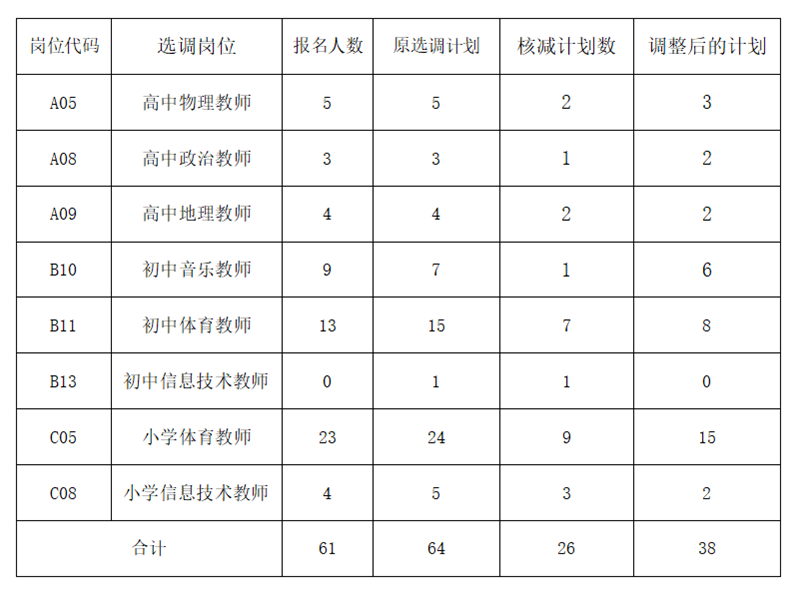 | 岗位代码 | 选调岗位 | 报名人数 | 原选调计划 | 核减计划数 | 调整后的计划 |
|---|---|---|---|---|---|
| A05 | 高中物理教师 | 5 | 5 | 2 | 3 |
| A08 | 高中政治教师 | 3 | 3 | 1 | 2 |
| A09 | 高中地理教师 | 4 | 4 | 2 | 2 |
| B10 | 初中音乐教师 | 9 | 7 | 1 | 6 |
| B11 | 初中体育教师 | 13 | 15 | 7 | 8 |
| B13 | 初中信息技术教师 | 0 | 1 | 1 | 0 |
| C05 | 小学体育教师 | 23 | 24 | 9 | 15 |
| C08 | 小学信息技术教师 | 4 | 5 | 3 | 2 |
| 合计 | | 61 | 64 | 26 | 38 |